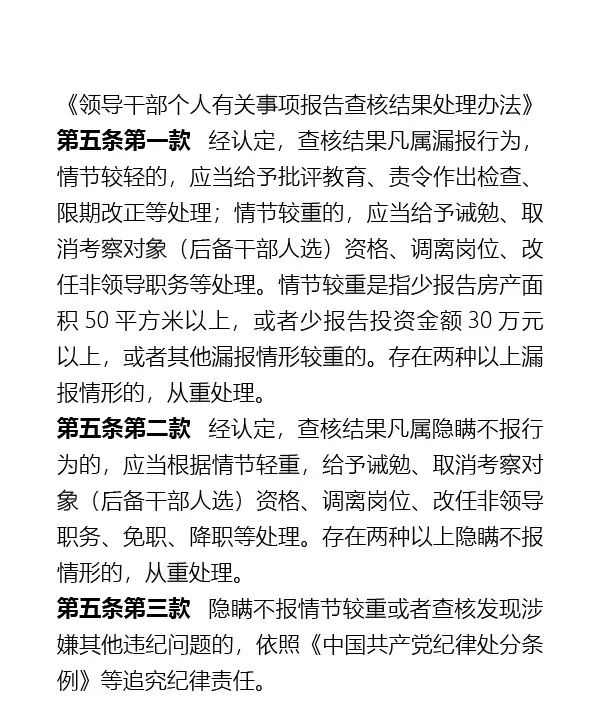 《领导干部个人有关事项报告查核结果处理办法》

第五条第一款 经认定，查核结果凡属漏报行为，情节较轻的，应当给予批评教育、责令作出检查、限期改正等处理；情节较重的，应当给予诫勉、取消考察对象（后备干部人选）资格、调离岗位、改任非领导职务等处理。情节较重是指少报告房产面积50平方米以上，或者少报告投资金额30万元以上，或者其他漏报情形较重的。存在两种以上漏报情形的，从重处理。

第五条第二款 经认定，查核结果凡属隐瞒不报行为的，应当根据情节轻重，给予诫勉、取消考察对象（后备干部人选）资格、调离岗位、改任非领导职务、免职、降职等处理。存在两种以上隐瞒不报情形的，从重处理。

第五条第三款 隐瞒不报情节较重或者查核发现涉嫌其他违纪问题的，依照《中国共产党纪律处分条例》等追究纪律责任。